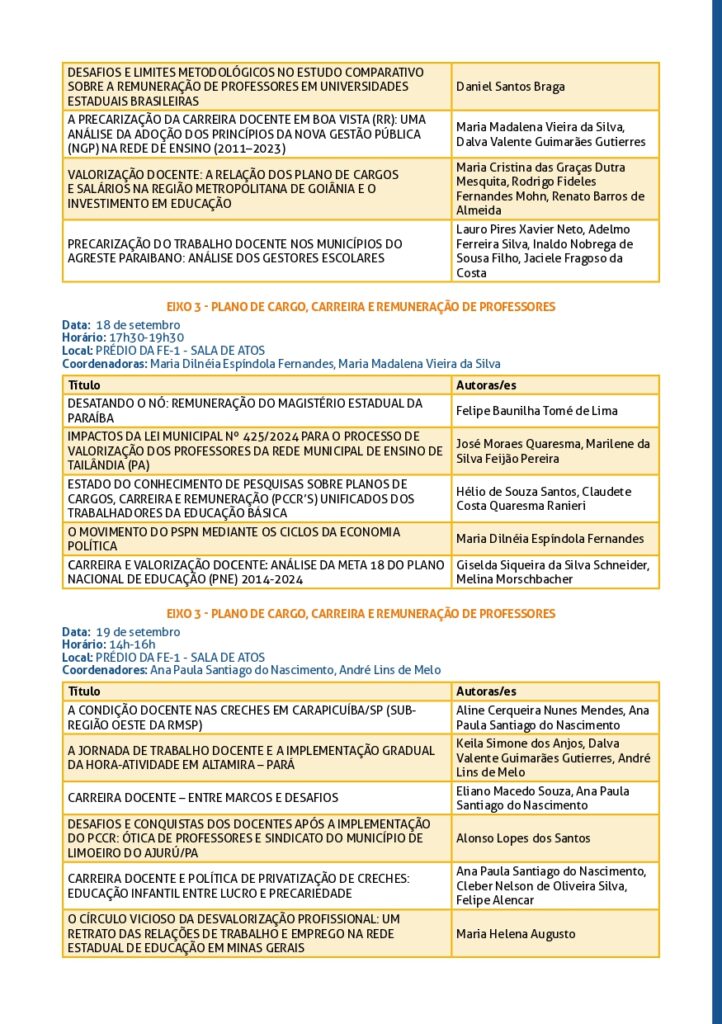 | | |
|---|---|
| DESAFIOS E LIMITES METODOLÓGICOS NO ESTUDO COMPARATIVO SOBRE A REMUNERAÇÃO DE PROFESSORES EM UNIVERSIDADES ESTADUAIS BRASILEIRAS | Daniel Santos Braga |
| A PRECARIZAÇÃO DA CARREIRA DOCENTE EM BOA VISTA (RR): UMA ANÁLISE DA ADOÇÃO DOS PRINCÍPIOS DA NOVA GESTÃO PÚBLICA (NGP) NA REDE DE ENSINO (2011–2023) | Maria Madalena Vieira da Silva, Dalva Valente Guimarães Gutierres |
| VALORIZAÇÃO DOCENTE: A RELAÇÃO DOS PLANO DE CARGOS E SALÁRIOS NA REGIÃO METROPOLITANA DE GOIÂNIA E O INVESTIMENTO EM EDUCAÇÃO | Maria Cristina das Graças Dutra Mesquita, Rodrigo Fideles Fernandes Mohn, Renato Barros de Almeida |
| PRECARIZAÇÃO DO TRABALHO DOCENTE NOS MUNICÍPIOS DO AGRESTE PARAIBANO: ANÁLISE DOS GESTORES ESCOLARES | Lauro Pires Xavier Neto, Adelmo Ferreira Silva, Inaldo Nobrega de Sousa Filho, Jaciele Fragoso da Costa |

EIXO 3 - PLANO DE CARGO, CARREIRA E REMUNERAÇÃO DE PROFESSORES

Data: 18 de setembro
Horário: 17h30-19h30
Local: PRÉDIO DA FE-1 - SALA DE ATOS
Coordenadoras: Maria Dilnéia Espíndola Fernandes, Maria Madalena Vieira da Silva

| Título | Autoras/es |
|---|---|
| DESATANDO O NÓ: REMUNERAÇÃO DO MAGISTÉRIO ESTADUAL DA PARAÍBA | Felipe Baunilha Tomé de Lima |
| IMPACTOS DA LEI MUNICIPAL Nº 425/2024 PARA O PROCESSO DE VALORIZAÇÃO DOS PROFESSORES DA REDE MUNICIPAL DE ENSINO DE TAILÂNDIA (PA) | José Moraes Quaresma, Marilene da Silva Feijão Pereira |
| ESTADO DO CONHECIMENTO DE PESQUISAS SOBRE PLANOS DE CARGOS, CARREIRA E REMUNERAÇÃO (PCCR'S) UNIFICADOS DOS TRABALHADORES DA EDUCAÇÃO BÁSICA | Hélio de Souza Santos, Claudete Costa Quaresma Ranieri |
| O MOVIMENTO DO PSPN MEDIANTE OS CICLOS DA ECONOMIA POLÍTICA | Maria Dilnéia Espíndola Fernandes |
| CARREIRA E VALORIZAÇÃO DOCENTE: ANÁLISE DA META 18 DO PLANO NACIONAL DE EDUCAÇÃO (PNE) 2014-2024 | Giselda Siqueira da Silva Schneider, Melina Morschbacher |

EIXO 3 - PLANO DE CARGO, CARREIRA E REMUNERAÇÃO DE PROFESSORES

Data: 19 de setembro
Horário: 14h-16h
Local: PRÉDIO DA FE-1 - SALA DE ATOS
Coordenadores: Ana Paula Santiago do Nascimento, André Lins de Melo

| Título | Autoras/es |
|---|---|
| A CONDIÇÃO DOCENTE NAS CRECHES EM CARAPICUÍBA/SP (SUB-REGIÃO OESTE DA RMSP) | Aline Cerqueira Nunes Mendes, Ana Paula Santiago do Nascimento |
| A JORNADA DE TRABALHO DOCENTE E A IMPLEMENTAÇÃO GRADUAL DA HORA-ATIVIDADE EM ALTAMIRA – PARÁ | Keila Simone dos Anjos, Dalva Valente Guimarães Gutierres, André Lins de Melo |
| CARREIRA DOCENTE – ENTRE MARCOS E DESAFIOS | Eliano Macedo Souza, Ana Paula Santiago do Nascimento |
| DESAFIOS E CONQUISTAS DOS DOCENTES APÓS A IMPLEMENTAÇÃO DO PCCR: ÓTICA DE PROFESSORES E SINDICATO DO MUNICÍPIO DE LIMOEIRO DO AJURÚ/PA | Alonso Lopes dos Santos |
| CARREIRA DOCENTE E POLÍTICA DE PRIVATIZAÇÃO DE CRECHES: EDUCAÇÃO INFANTIL ENTRE LUCRO E PRECARIEDADE | Ana Paula Santiago do Nascimento, Cleber Nelson de Oliveira Silva, Felipe Alencar |
| O CÍRCULO VICIOSO DA DESVALORIZAÇÃO PROFISSIONAL: UM RETRATO DAS RELAÇÕES DE TRABALHO E EMPREGO NA REDE ESTADUAL DE EDUCAÇÃO EM MINAS GERAIS | Maria Helena Augusto |